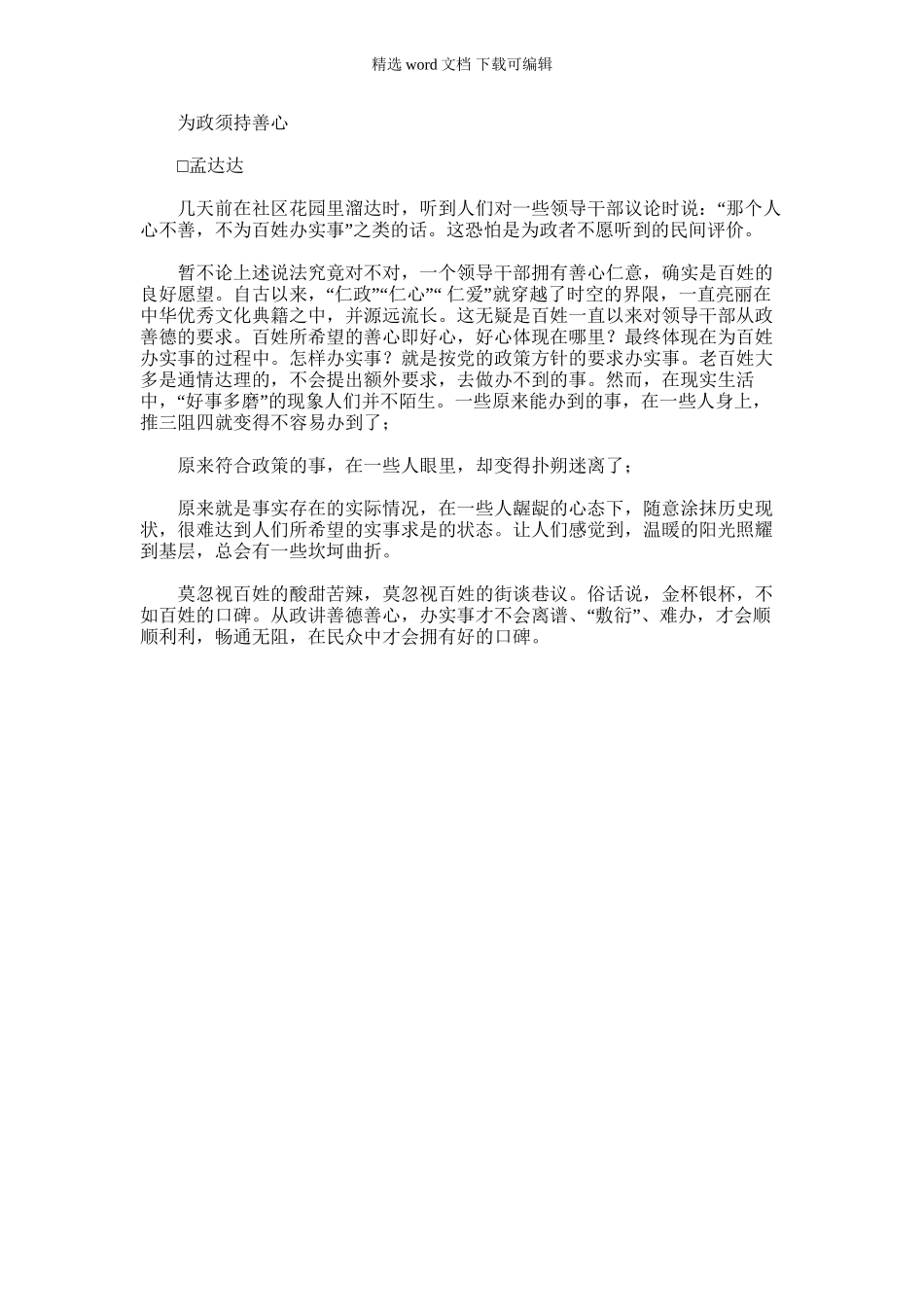 精选 word 文档 下载可编辑

为政须持善心

□孟达达

几天前在社区花园里溜达时，听到人们对一些领导干部议论时说：“那个人心不善，不为百姓办实事”之类的话。这恐怕是为政者不愿听到的民间评价。

暂不论上述说法究竟对不对，一个领导干部拥有善心仁意，确实是百姓的良好愿望。自古以来，“仁政”“仁心”“ 仁爱”就穿越了时空的界限，一直亮丽在中华优秀文化典籍之中，并源远流长。这无疑是百姓一直以来对领导干部从政善德的要求。百姓所希望的善心即好心，好心体现在哪里？最终体现在为百姓办实事的过程中。怎样办实事？就是按党的政策方针的要求办实事。老百姓大多是通情达理的，不会提出额外要求，去做办不到的事。然而，在现实生活中，“好事多磨”的现象人们并不陌生。一些原来能办到的事，在一些人身上，推三阻四就变得不容易办到了；

原来符合政策的事，在一些人眼里，却变得扑朔迷离了；

原来就是事实存在的实际情况，在一些人龌龊的心态下，随意涂抹历史现状，很难达到人们所希望的实事求是的状态。让人们感觉到，温暖的阳光照耀到基层，总会有一些坎坷曲折。

莫忽视百姓的酸甜苦辣，莫忽视百姓的街谈巷议。俗话说，金杯银杯，不如百姓的口碑。从政讲善德善心，办实事才不会离谱、“敷衍”、难办，才会顺顺利利，畅通无阻，在民众中才会拥有好的口碑。